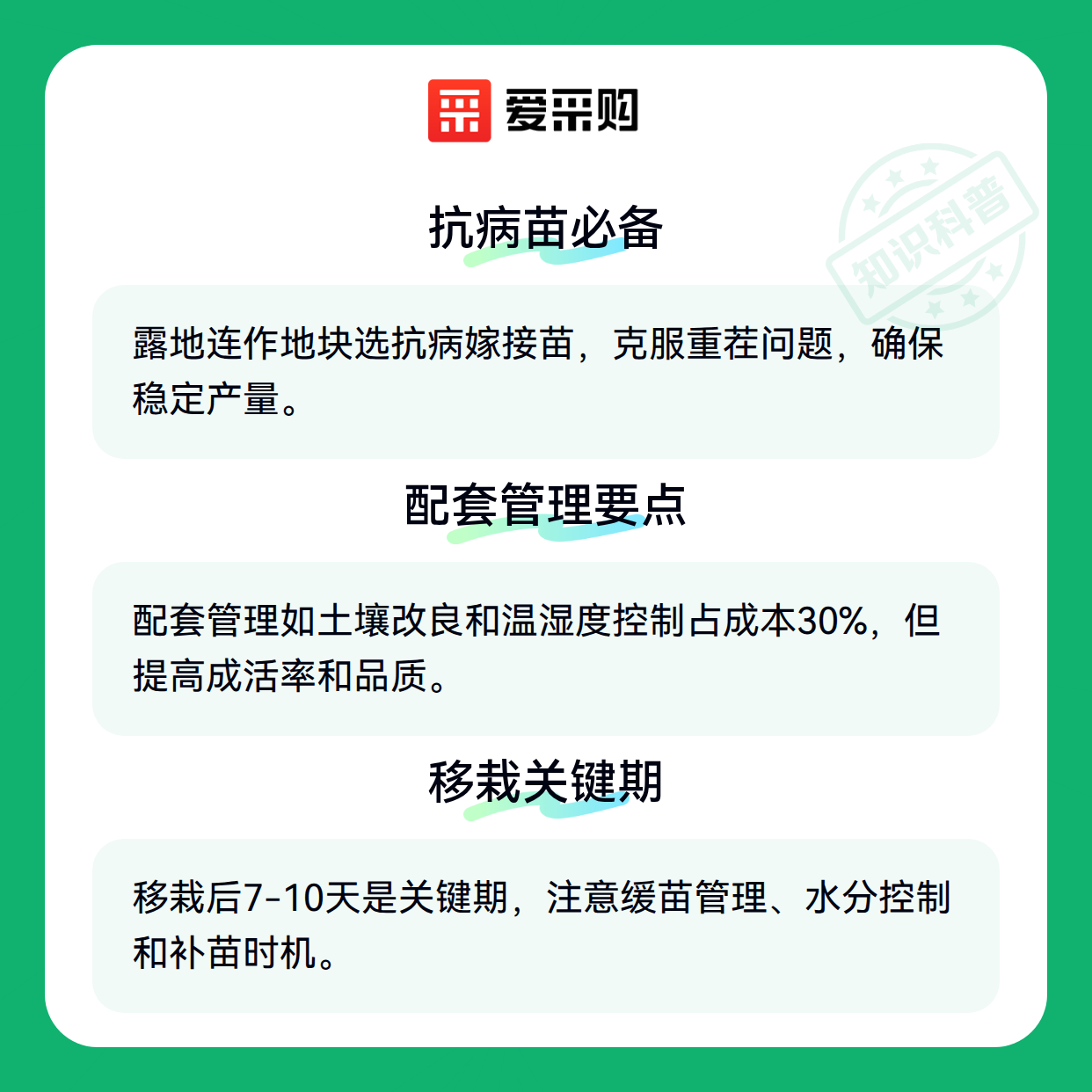 爱采购

抗病苗必备

露地连作地块选抗病嫁接苗，克服重茬问题，确保稳定产量。

配套管理要点

配套管理如土壤改良和温湿度控制占成本30%，但提高成活率和品质。

移栽关键期

移栽后7-10天是关键期，注意缓苗管理、水分控制和补苗时机。

知识科普